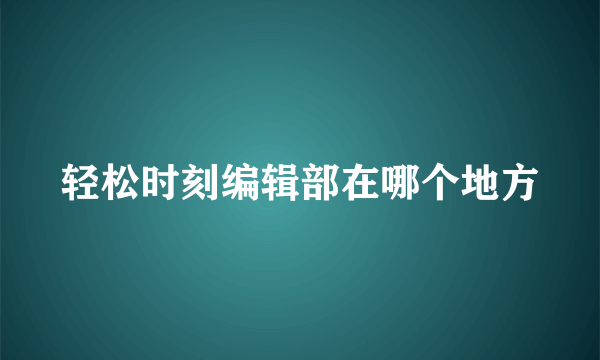 轻松时刻编辑部在哪个地方